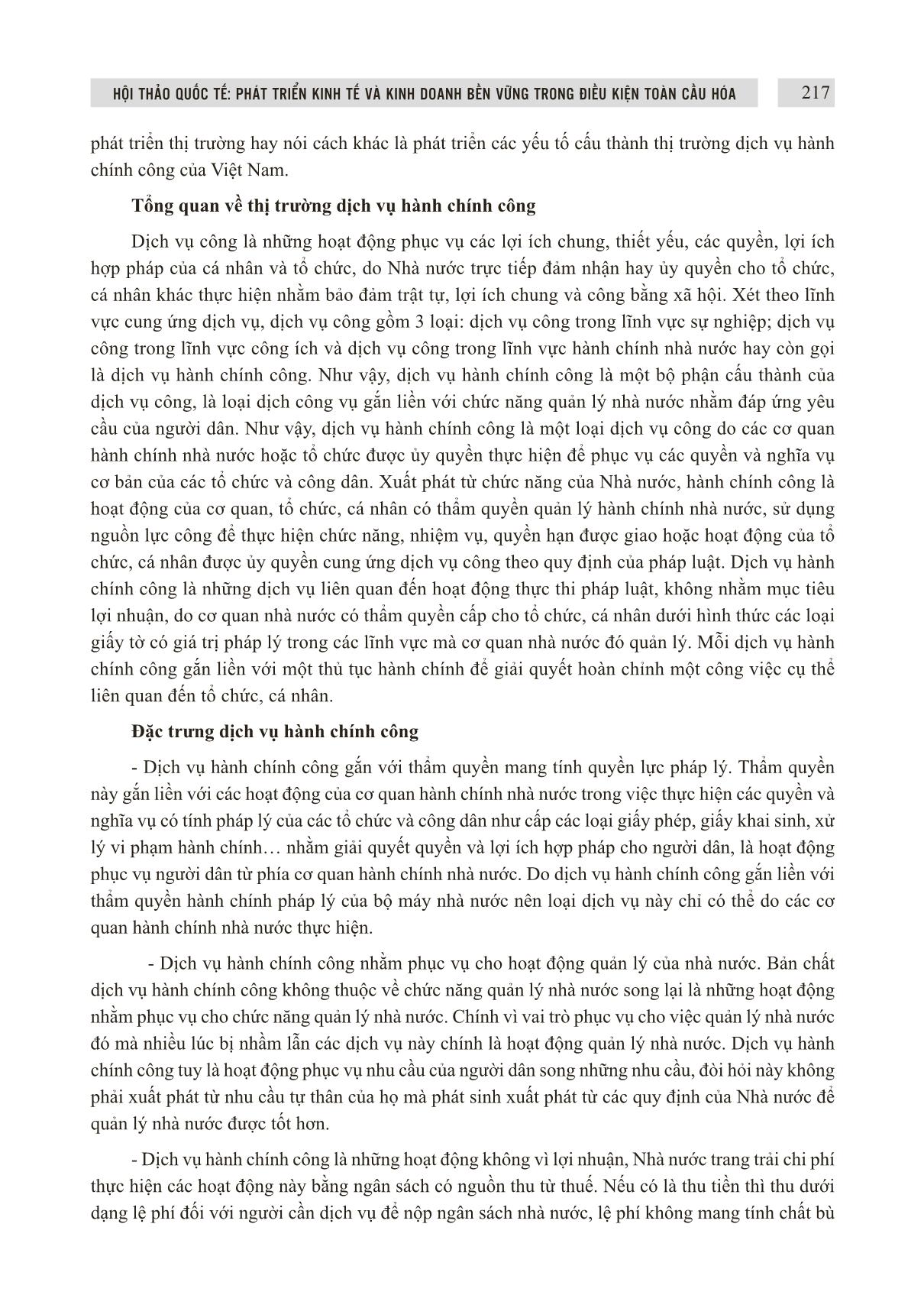 HỘI THẢO QUỐC TẾ: PHÁT TRIỂN KINH TẾ VÀ KINH DOANH BỀN VỮNG TRONG ĐIỀU KIỆN TOÀN CẦU HÓA 217

phát triển thị trường hay nói cách khác là phát triển các yếu tố cấu thành thị trường dịch vụ hành chính công của Việt Nam.

Tổng quan về thị trường dịch vụ hành chính công

Dịch vụ công là những hoạt động phục vụ các lợi ích chung, thiết yếu, các quyền, lợi ích hợp pháp của cá nhân và tổ chức, do Nhà nước trực tiếp đảm nhận hay ủy quyền cho tổ chức, cá nhân khác thực hiện nhằm bảo đảm trật tự, lợi ích chung và công bằng xã hội. Xét theo lĩnh vực cung ứng dịch vụ, dịch vụ công gồm 3 loại: dịch vụ công trong lĩnh vực sự nghiệp; dịch vụ công trong lĩnh vực công ích và dịch vụ công trong lĩnh vực hành chính nhà nước hay còn gọi là dịch vụ hành chính công. Như vậy, dịch vụ hành chính công là một bộ phận cấu thành của dịch vụ công, là loại dịch công vụ gắn liền với chức năng quản lý nhà nước nhằm đáp ứng yêu cầu của người dân. Như vậy, dịch vụ hành chính công là một loại dịch vụ công do các cơ quan hành chính nhà nước hoặc tổ chức được ủy quyền thực hiện để phục vụ các quyền và nghĩa vụ cơ bản của các tổ chức và công dân. Xuất phát từ chức năng của Nhà nước, hành chính công là hoạt động của cơ quan, tổ chức, cá nhân có thẩm quyền quản lý hành chính nhà nước, sử dụng nguồn lực công để thực hiện chức năng, nhiệm vụ, quyền hạn được giao hoặc hoạt động của tổ chức, cá nhân được ủy quyền cung ứng dịch vụ công theo quy định của pháp luật. Dịch vụ hành chính công là những dịch vụ liên quan đến hoạt động thực thi pháp luật, không nhằm mục tiêu lợi nhuận, do cơ quan nhà nước có thẩm quyền cấp cho tổ chức, cá nhân dưới hình thức các loại giấy tờ có giá trị pháp lý trong các lĩnh vực mà cơ quan nhà nước đó quản lý. Mỗi dịch vụ hành chính công gắn liền với một thủ tục hành chính để giải quyết hoàn chỉnh một công việc cụ thể liên quan đến tổ chức, cá nhân.

Đặc trưng dịch vụ hành chính công

- Dịch vụ hành chính công gắn với thẩm quyền mang tính quyền lực pháp lý. Thẩm quyền này gắn liền với các hoạt động của cơ quan hành chính nhà nước trong việc thực hiện các quyền và nghĩa vụ có tính pháp lý của các tổ chức và công dân như cấp các loại giấy phép, giấy khai sinh, xử lý vi phạm hành chính… nhằm giải quyết quyền và lợi ích hợp pháp cho người dân, là hoạt động phục vụ người dân từ phía cơ quan hành chính nhà nước. Do dịch vụ hành chính công gắn liền với thẩm quyền hành chính pháp lý của bộ máy nhà nước nên loại dịch vụ này chỉ có thể do các cơ quan hành chính nhà nước thực hiện.

- Dịch vụ hành chính công nhằm phục vụ cho hoạt động quản lý của nhà nước. Bản chất dịch vụ hành chính công không thuộc về chức năng quản lý nhà nước song lại là những hoạt động nhằm phục vụ cho chức năng quản lý nhà nước. Chính vì vai trò phục vụ cho việc quản lý nhà nước đó mà nhiều lúc bị nhầm lẫn các dịch vụ này chính là hoạt động quản lý nhà nước. Dịch vụ hành chính công tuy là hoạt động phục vụ nhu cầu của người dân song những nhu cầu, đòi hỏi này không phải xuất phát từ nhu cầu tự thân của họ mà phát sinh xuất phát từ các quy định của Nhà nước để quản lý nhà nước được tốt hơn.

- Dịch vụ hành chính công là những hoạt động không vì lợi nhuận, Nhà nước trang trải chi phí thực hiện các hoạt động này bằng ngân sách có nguồn thu từ thuế. Nếu có là thu tiền thì thu dưới dạng lệ phí đối với người cần dịch vụ để nộp ngân sách nhà nước, lệ phí không mang tính chất bù